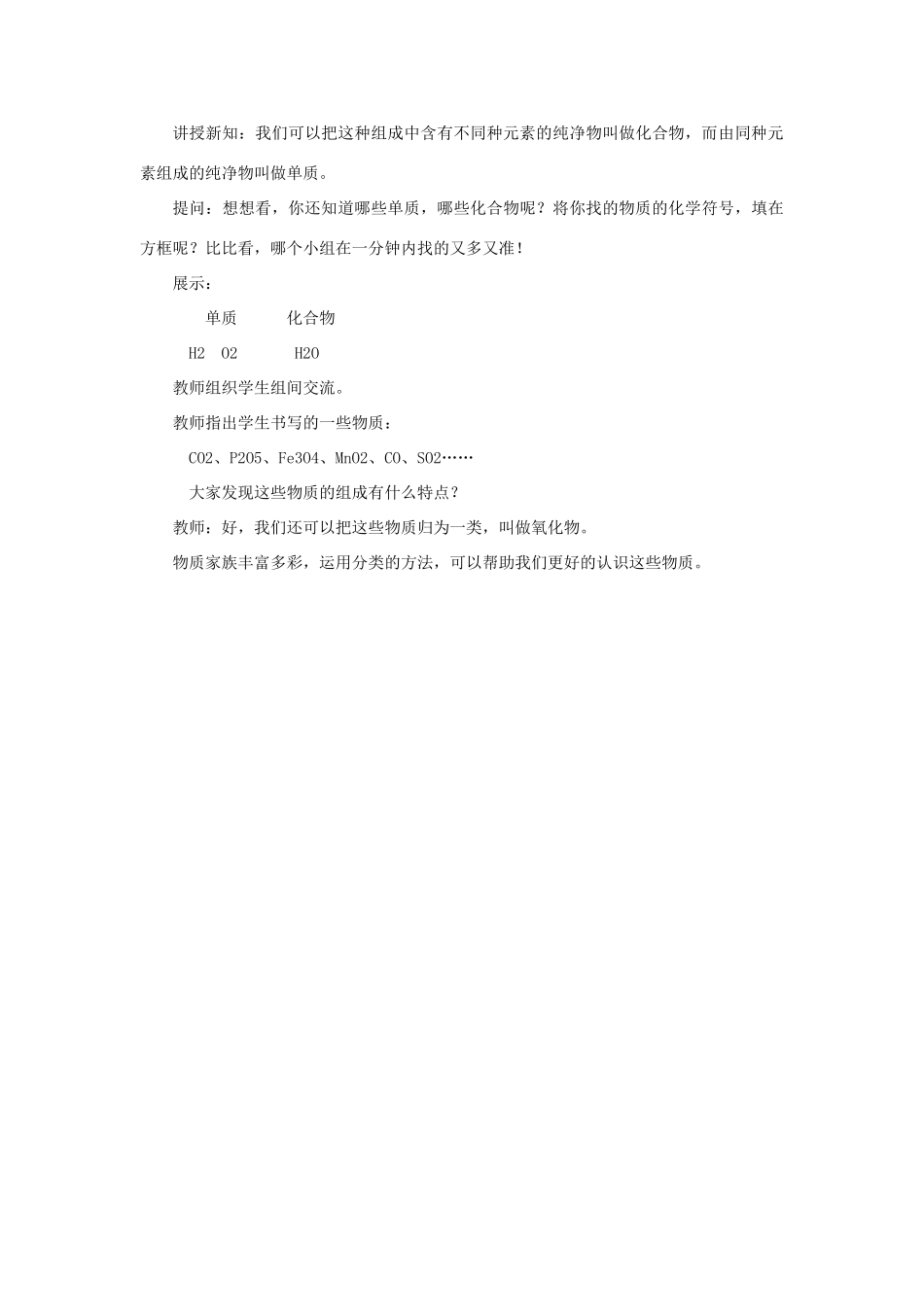 讲授新知：我们可以把这种组成中含有不同种元素的纯净物叫做化合物，而由同种元素组成的纯净物叫做单质。

提问：想想看，你还知道哪些单质，哪些化合物呢？将你找的物质的化学符号，填在方框呢？比比看，哪个小组在一分钟内找的又多又准！

展示：

单质　　化合物

H2　O2　　H2O

教师组织学生组间交流。

教师指出学生书写的一些物质：

CO2、P2O5、Fe3O4、MnO2、CO、SO2……

大家发现这些物质的组成有什么特点？

教师：好，我们还可以把这些物质归为一类，叫做氧化物。

物质家族丰富多彩，运用分类的方法，可以帮助我们更好的认识这些物质。